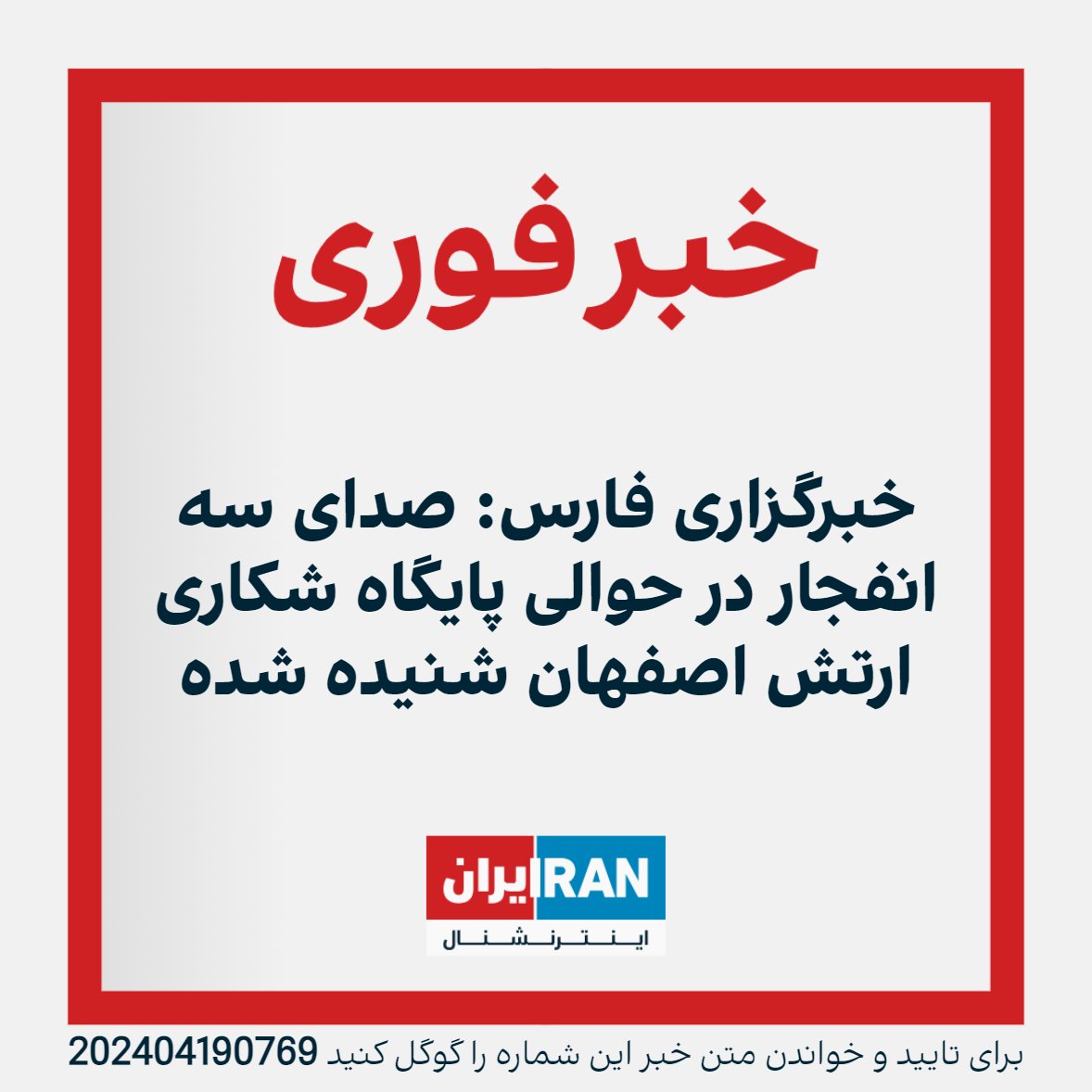 خبر فوری

خبرگزاری فارس: صدای سه انفجار در حوالی پایگاه شکاری ارتش اصفهان شنیده شده

ایران IRAN
اینترنشنال

برای تایید و خواندن متن خبر این شماره را گوگل کنید 202404190769